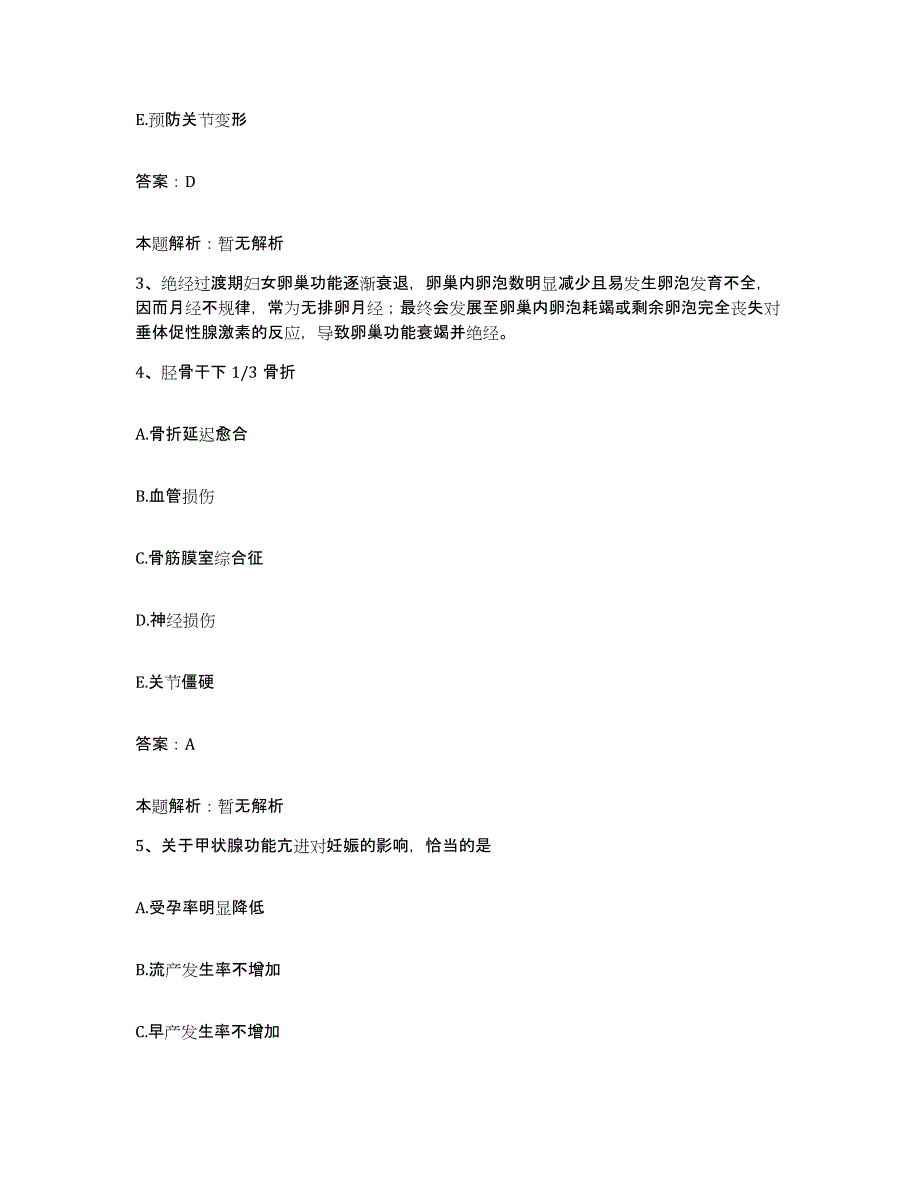 E.预防关节变形

答案：D

本题解析：暂无解析

3、绝经过渡期妇女卵巢功能逐渐衰退，卵巢内卵泡数明显减少且易发生卵泡发育不全，因而月经不规律，常为无排卵月经；最终会发展至卵巢内卵泡耗竭或剩余卵泡完全丧失对垂体促性腺激素的反应，导致卵巢功能衰竭并绝经。

4、胫骨干下 1/3 骨折

A.骨折延迟愈合

B.血管损伤

C.骨筋膜室综合征

D.神经损伤

E.关节僵硬

答案：A

本题解析：暂无解析

5、关于甲状腺功能亢进对妊娠的影响，恰当的是

A.受孕率明显降低

B.流产发生率不增加

C.早产发生率不增加